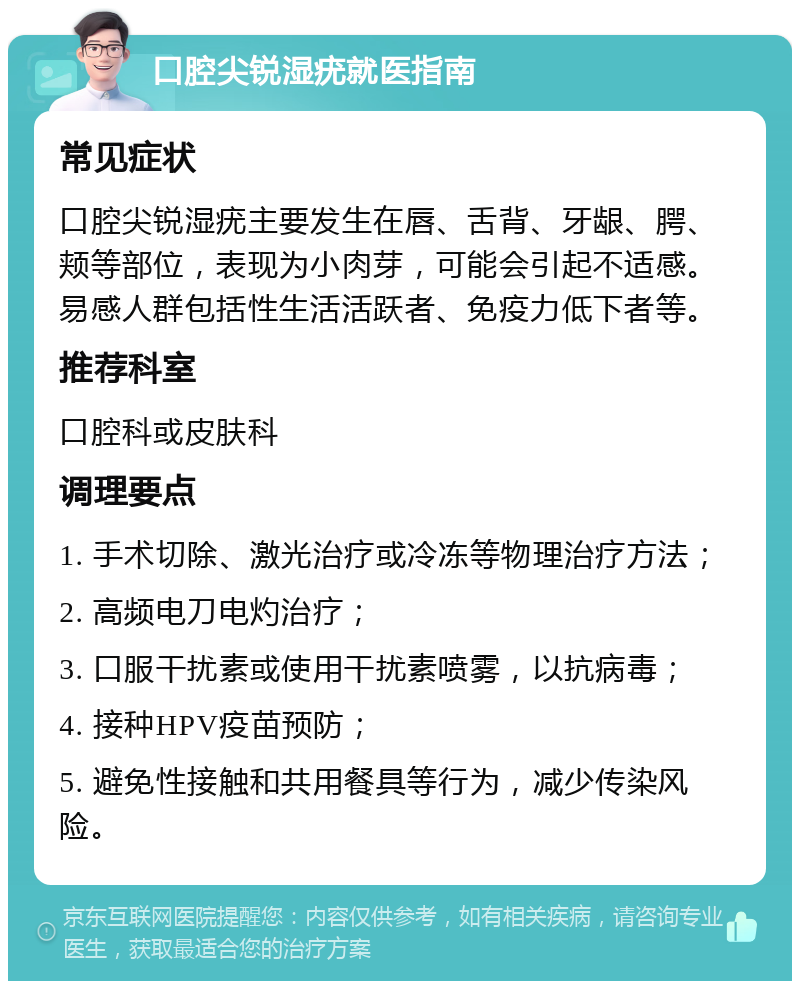 口腔尖锐湿疣就医指南

常见症状

口腔尖锐湿疣主要发生在唇、舌背、牙龈、腭、颊等部位，表现为小肉芽，可能会引起不适感。易感人群包括性生活活跃者、免疫力低下者等。

推荐科室

口腔科或皮肤科

调理要点

1. 手术切除、激光治疗或冷冻等物理治疗方法；

2. 高频电刀电灼治疗；

3. 口服干扰素或使用干扰素喷雾，以抗病毒；

4. 接种HPV疫苗预防；

5. 避免性接触和共用餐具等行为，减少传染风险。

京东互联网医院提醒您：内容仅供参考，如有相关疾病，请咨询专业医生，获取最适合您的治疗方案